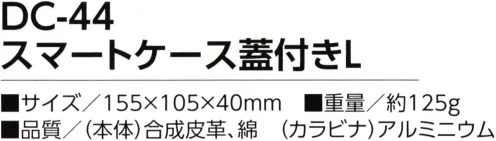 DC-44
スマートケース蓋付きL

■サイズ／155×105×40mm　■重量／約125g
■品質／(本体)合成皮革、綿　(カラビナ)アルミニウム